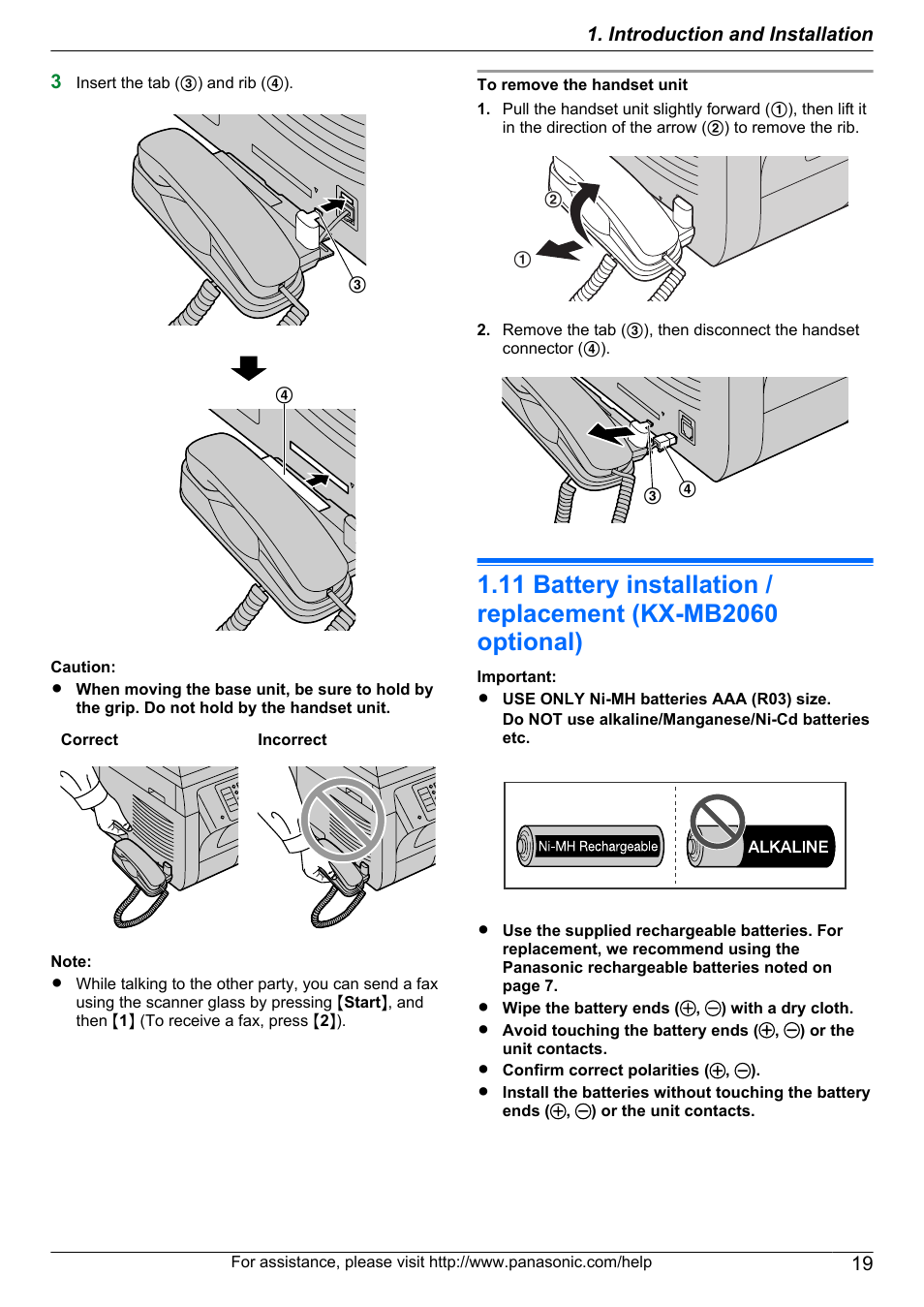 1. Introduction and Installation

3 Insert the tab (③) and rib (④).

③

④

Caution:
● When moving the base unit, be sure to hold by the grip. Do not hold by the handset unit.

Correct

Incorrect

Note:
● While talking to the other party, you can send a fax using the scanner glass by pressing 【Start】, and then 【1】 (To receive a fax, press 【2】).

To remove the handset unit
1. Pull the handset unit slightly forward (①), then lift it in the direction of the arrow (②) to remove the rib.

②

①

2. Remove the tab (③), then disconnect the handset connector (④).

③ ④

1.11 Battery installation / replacement (KX-MB2060 optional)

Important:
● USE ONLY Ni-MH batteries AAA (R03) size. Do NOT use alkaline/Manganese/Ni-Cd batteries etc.

Ni-MH Rechargeable

ALKALINE

● Use the supplied rechargeable batteries. For replacement, we recommend using the Panasonic rechargeable batteries noted on page 7.
● Wipe the battery ends (⊕, ⊖) with a dry cloth.
● Avoid touching the battery ends (⊕, ⊖) or the unit contacts.
● Confirm correct polarities (⊕, ⊖).
● Install the batteries without touching the battery ends (⊕, ⊖) or the unit contacts.

For assistance, please visit http://www.panasonic.com/help

19